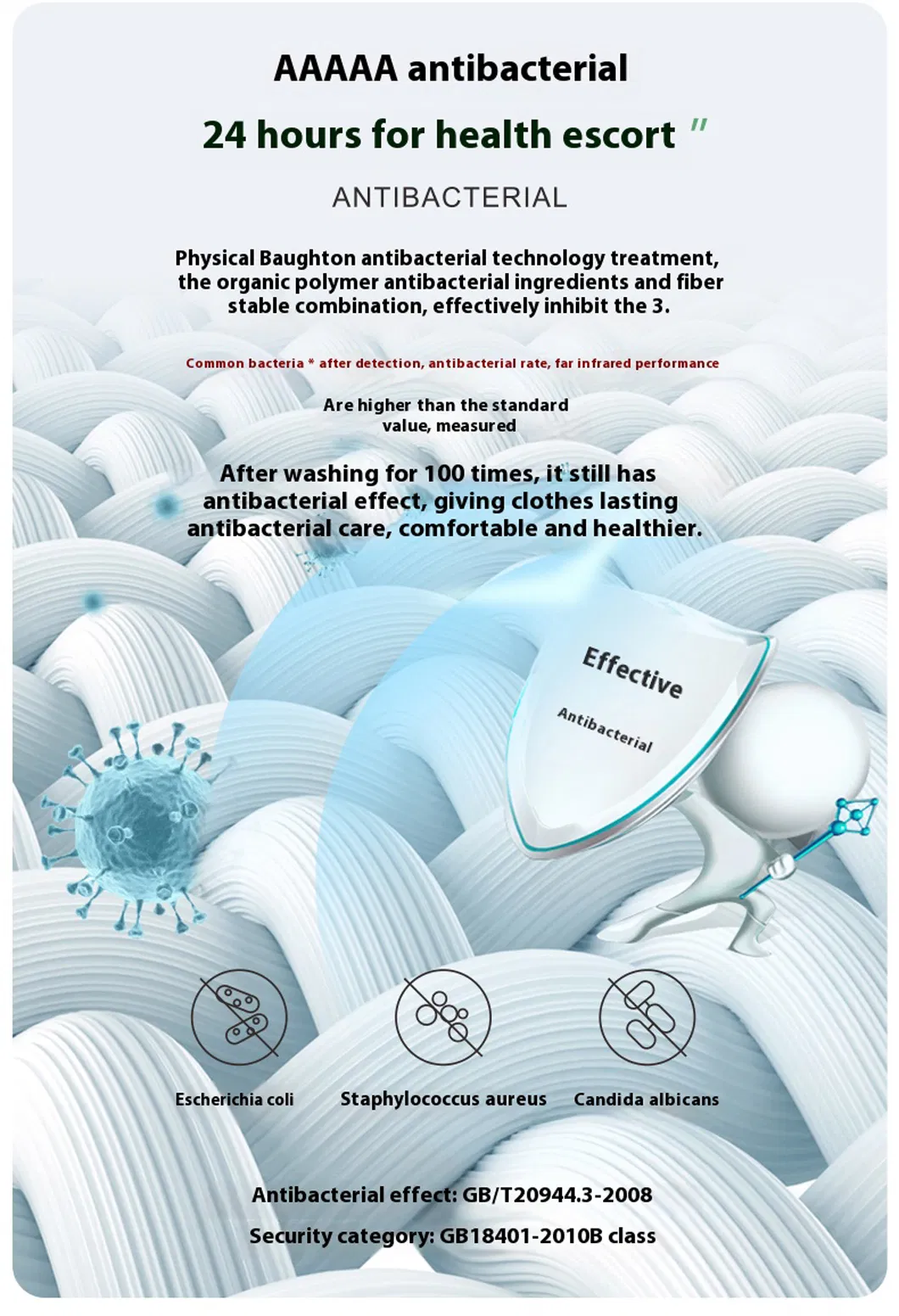 AAAAA antibacterial

24 hours for health escort "

ANTIBACTERIAL

Physical Baughton antibacterial technology treatment, the organic polymer antibacterial ingredients and fiber stable combination, effectively inhibit the 3.

Common bacteria * after detection, antibacterial rate, far infrared performance

Are higher than the standard value, measured

After washing for 100 times, it still has antibacterial effect, giving clothes lasting antibacterial care, comfortable and healthier.

Effective

Antibacterial

Escherichia coli

Staphylococcus aureus

Candida albicans

Antibacterial effect: GB/T20944.3-2008

Security category: GB18401-2010B class